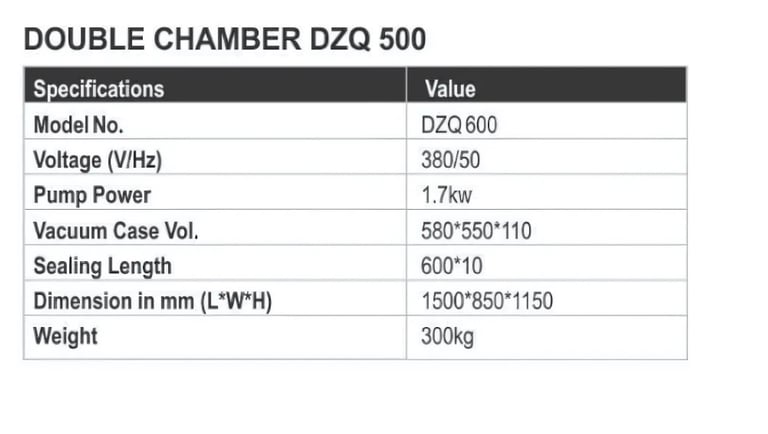 DOUBLE CHAMBER DZQ 500

| Specifications | Value |
|---|---|
| Model No. | DZQ 600 |
| Voltage (V/Hz) | 380/50 |
| Pump Power | 1.7kw |
| Vacuum Case Vol. | 580*550*110 |
| Sealing Length | 600*10 |
| Dimension in mm (L*W*H) | 1500*850*1150 |
| Weight | 300kg |